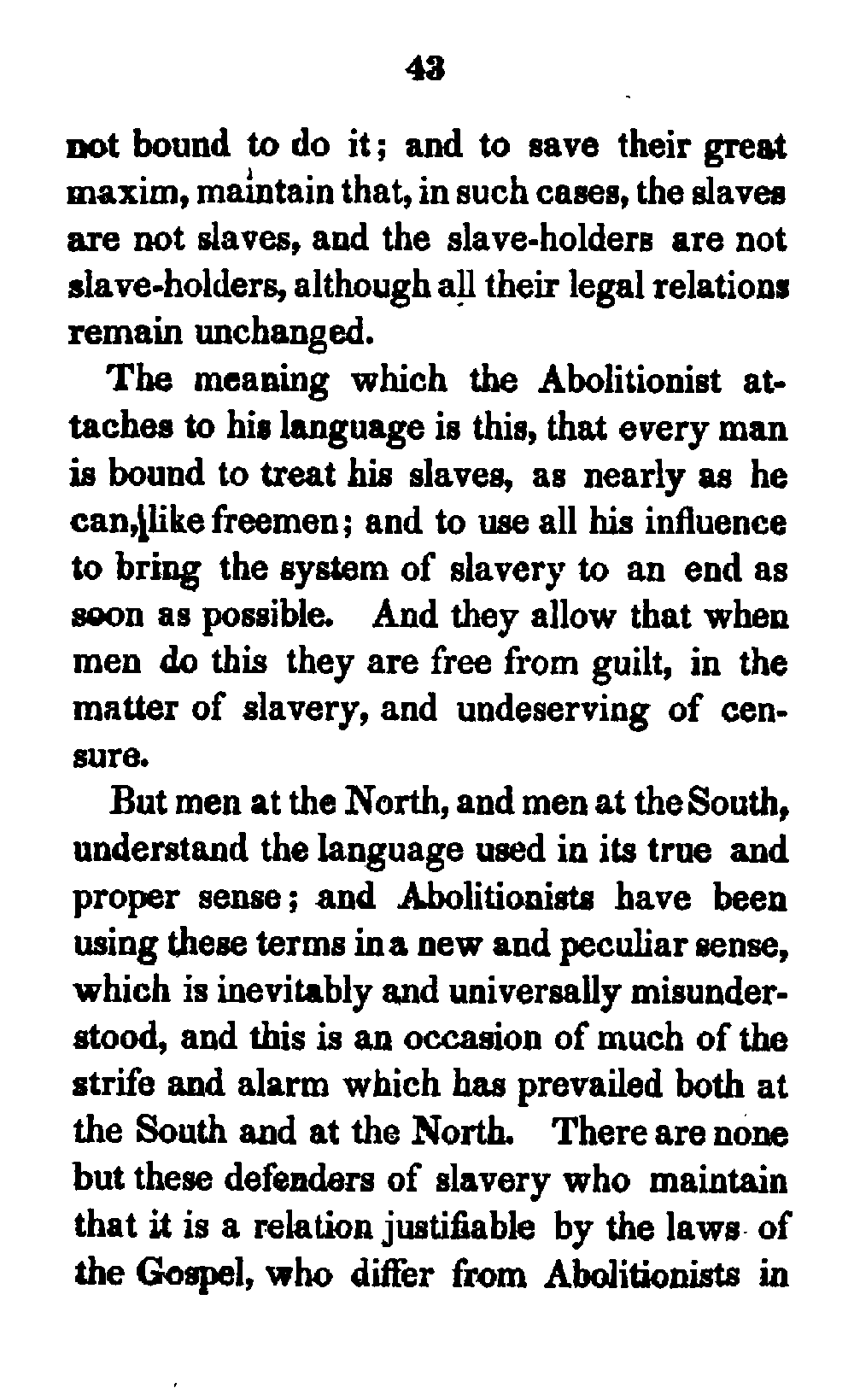 43

not bound to do it; and to save their great maxim, maintain that, in such cases, the slaves are not slaves, and the slave-holders are not slave-holders, although all their legal relations remain unchanged.

The meaning which the Abolitionist attaches to his language is this, that every man is bound to treat his slaves, as nearly as he can, like freemen; and to use all his influence to bring the system of slavery to an end as soon as possible. And they allow that when men do this they are free from guilt, in the matter of slavery, and undeserving of censure.

But men at the North, and men at the South, understand the language used in its true and proper sense; and Abolitionists have been using these terms in a new and peculiar sense, which is inevitably and universally misunderstood, and this is an occasion of much of the strife and alarm which has prevailed both at the South and at the North. There are none but these defenders of slavery who maintain that it is a relation justifiable by the laws of the Gospel, who differ from Abolitionists in